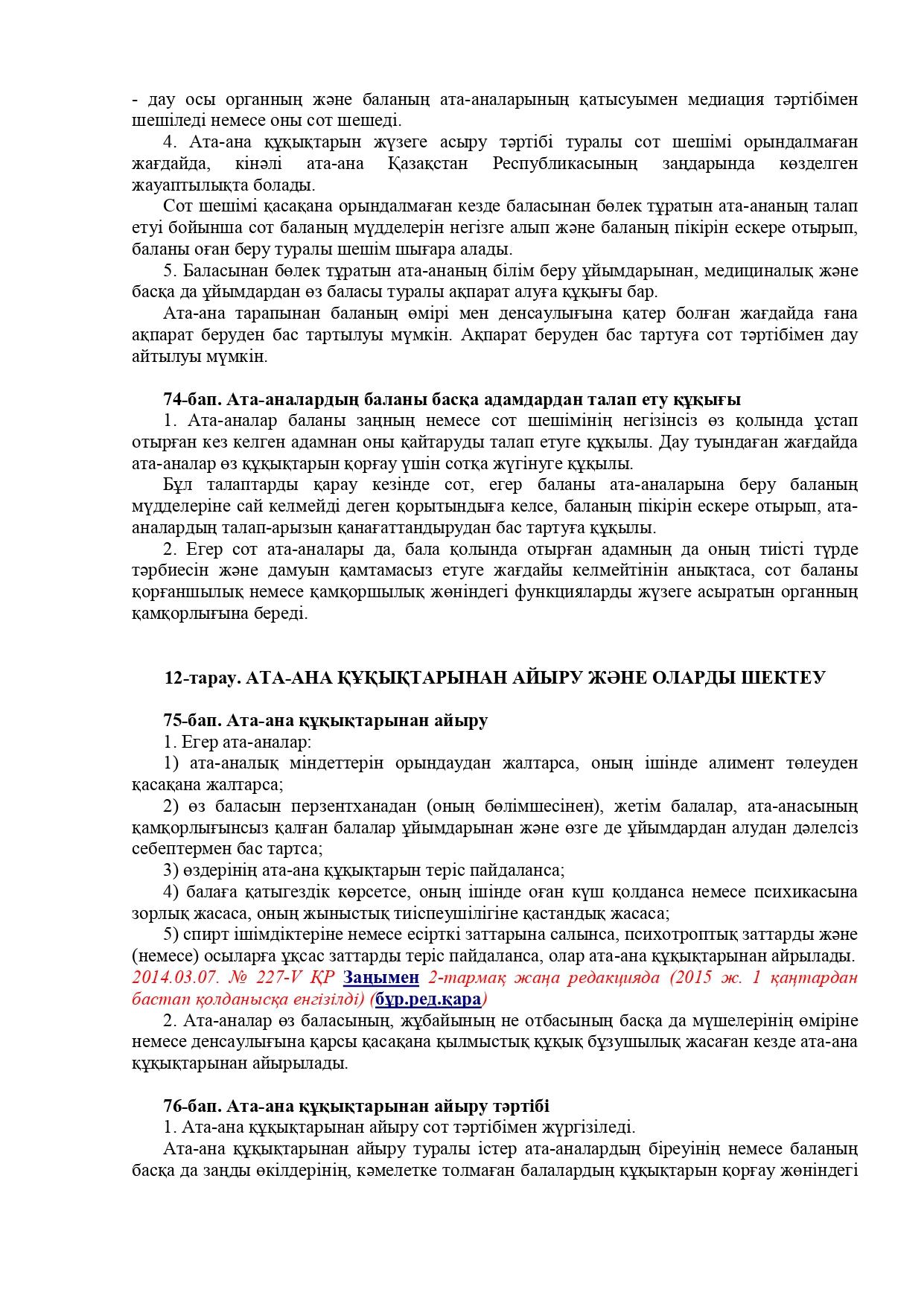 - дау осы органның және баланың ата-аналарының қатысуымен медиация тәртібімен шешіледі немесе оны сот шешеді.

4. Ата-ана құқықтарын жүзеге асыру тәртібі туралы сот шешімі орындалмаған жағдайда, кінәлі ата-ана Қазақстан Республикасының заңдарында көзделген жауаптылықта болады.

Сот шешімі қасақана орындалмаған кезде баласынан бөлек тұратын ата-ананың талап етуі бойынша сот баланың мүдделерін негізге алып және баланың пікірін ескере отырып, баланы оған беру туралы шешім шығара алады.

5. Баласынан бөлек тұратын ата-ананың білім беру ұйымдарынан, медициналық және басқа да ұйымдардан өз баласы туралы ақпарат алуға құқығы бар.

Ата-ана тарапынан баланың өмірі мен денсаулығына қатер болған жағдайда ғана ақпарат беруден бас тартылуы мүмкін. Ақпарат беруден бас тартуға сот тәртібімен дау айтылуы мүмкін.

74-бап. Ата-аналардың баланы басқа адамдардан талап ету құқығы

1. Ата-аналар баланы заңның немесе сот шешімінің негізінсіз өз қолында ұстап отырған кез келген адамнан оны қайтаруды талап етуге құқылы. Дау туындаған жағдайда ата-аналар өз құқықтарын қорғау үшін сотқа жүгінуге құқылы.

Бұл талаптарды қарау кезінде сот, егер баланы ата-аналарына беру баланың мүдделеріне сай келмейді деген қорытындыға келсе, баланың пікірін ескере отырып, ата-аналардың талап-арызын қанағаттандырудан бас тартуға құқылы.

2. Егер сот ата-аналары да, бала қолында отырған адамның да оның тиісті түрде тәрбиесін және дамуын қамтамасыз етуге жағдайы келмейтінін анықтаса, сот баланы қорғаншылық немесе қамқоршылық жөніндегі функцияларды жүзеге асыратын органның қамқорлығына береді.

12-тарау. АТА-АНА ҚҰҚЫҚТАРЫНАН АЙЫРУ ЖӘНЕ ОЛАРДЫ ШЕКТЕУ

75-бап. Ата-ана құқықтарынан айыру

1. Егер ата-аналар:

1) ата-аналық міндеттерін орындаудан жалтарса, оның ішінде алимент төлеуден қасақана жалтарса;

2) өз баласын перзентханадан (оның бөлімшесінен), жетім балалар, ата-анасының қамқорлығынсыз қалған балалар ұйымдарынан және өзге де ұйымдардан алудан дәлелсіз себептермен бас тартса;

3) өздерінің ата-ана құқықтарын теріс пайдаланса;

4) балаға қатыгездік көрсетсе, оның ішінде оған күш қолданса немесе психикасына зорлық жасаса, оның жыныстық тиіспеушілігіне қастандық жасаса;

5) спирт ішімдіктеріне немесе есірткі заттарына салынса, психотроптық заттарды және (немесе) осыларға ұқсас заттарды теріс пайдаланса, олар ата-ана құқықтарынан айрылады. 2014.03.07. № 227-V ҚР Заңымен 2-тармақ жаңа редакцияда (2015 ж. 1 қаңтардан бастап қолданысқа енгізілді) (бұр.ред.қара)

2. Ата-аналар өз баласының, жұбайының не отбасының басқа да мүшелерінің өміріне немесе денсаулығына қарсы қасақана қылмыстық құқық бұзушылық жасаған кезде ата-ана құқықтарынан айырылады.

76-бап. Ата-ана құқықтарынан айыру тәртібі

1. Ата-ана құқықтарынан айыру сот тәртібімен жүргізіледі.

Ата-ана құқықтарынан айыру туралы істер ата-аналардың біреуінің немесе баланың басқа да заңды өкілдерінің, кәмелетке толмаған балалардың құқықтарын қорғау жөніндегі